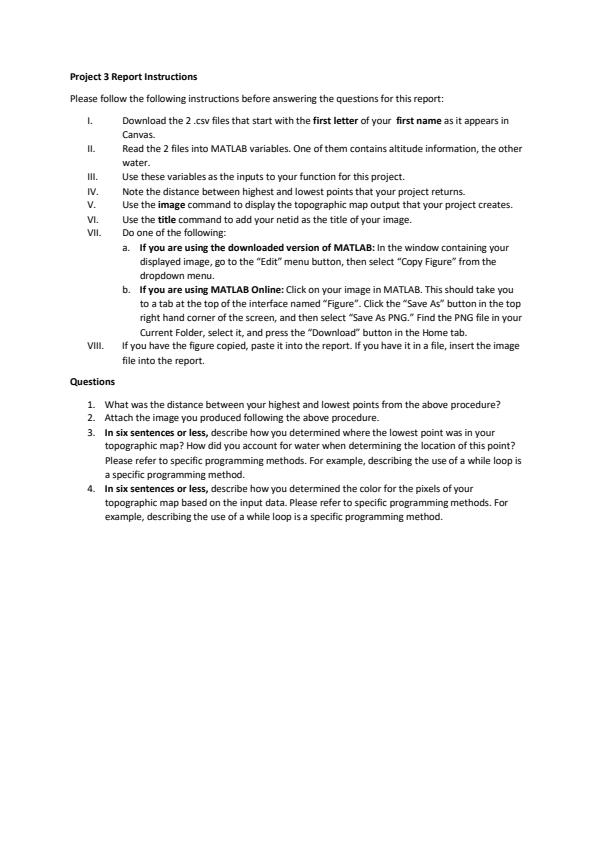 Project 3 Report Instructions

Please follow the following instructions before answering the questions for this report:

I. Download the 2 .csv files that start with the first letter of your first name as it appears in Canvas.
II. Read the 2 files into MATLAB variables. One of them contains altitude information, the other water.
III. Use these variables as the inputs to your function for this project.
IV. Note the distance between highest and lowest points that your project returns.
V. Use the image command to display the topographic map output that your project creates.
VI. Use the title command to add your netid as the title of your image.
VII. Do one of the following:
a. If you are using the downloaded version of MATLAB: In the window containing your displayed image, go to the "Edit" menu button, then select "Copy Figure" from the dropdown menu.
b. If you are using MATLAB Online: Click on your image in MATLAB. This should take you to a tab at the top of the interface named "Figure". Click the "Save As" button in the top right hand corner of the screen, and then select "Save As PNG." Find the PNG file in your Current Folder, select it, and press the "Download" button in the Home tab.
VIII. If you have the figure copied, paste it into the report. If you have it in a file, insert the image file into the report.

Questions

1. What was the distance between your highest and lowest points from the above procedure?
2. Attach the image you produced following the above procedure.
3. In six sentences or less, describe how you determined where the lowest point was in your topographic map? How did you account for water when determining the location of this point? Please refer to specific programming methods. For example, describing the use of a while loop is a specific programming method.
4. In six sentences or less, describe how you determined the color for the pixels of your topographic map based on the input data. Please refer to specific programming methods. For example, describing the use of a while loop is a specific programming method.